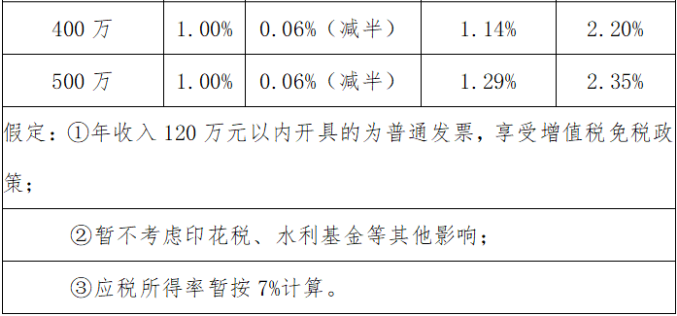 | 400 万 | 1.00% | 0.06%（减半） | 1.14% | 2.20% |
|---|---|---|---|---|
| 500 万 | 1.00% | 0.06%（减半） | 1.29% | 2.35% |

假定：①年收入 120 万元以内开具的为普通发票，享受增值税免税政策；

②暂不考虑印花税、水利基金等其他影响；

③应税所得率暂按 7%计算。